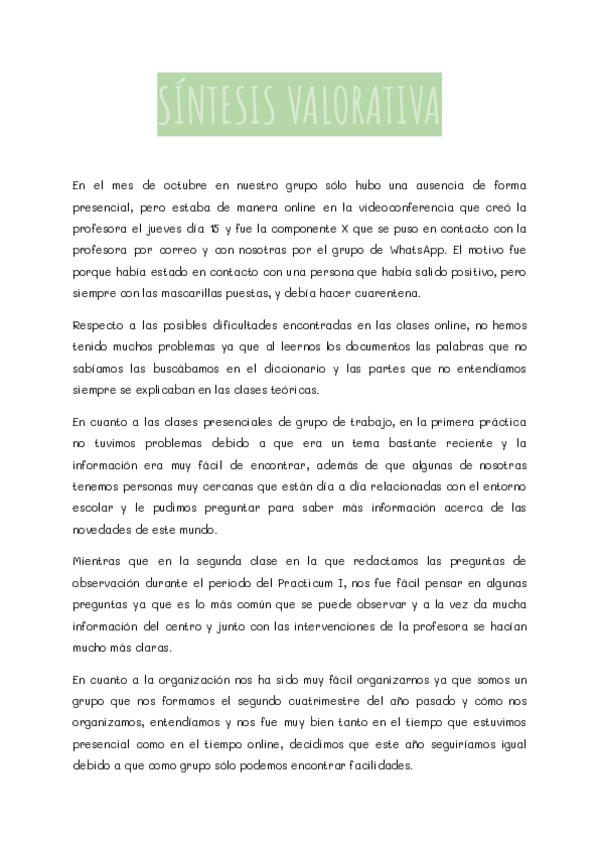 SÍNTESIS VALORATIVA

En el mes de octubre en nuestro grupo sólo hubo una ausencia de forma presencial, pero estaba de manera online en la videoconferencia que creó la profesora el jueves día 15 y fue la componente X que se puso en contacto con la profesora por correo y con nosotras por el grupo de WhatsApp. El motivo fue porque había estado en contacto con una persona que había salido positivo, pero siempre con las mascarillas puestas, y debía hacer cuarentena.

Respecto a las posibles dificultades encontradas en las clases online, no hemos tenido muchos problemas ya que al leernos los documentos las palabras que no sabíamos las buscábamos en el diccionario y las partes que no entendíamos siempre se explicaban en las clases teóricas.

En cuanto a las clases presenciales de grupo de trabajo, en la primera práctica no tuvimos problemas debido a que era un tema bastante reciente y la información era muy fácil de encontrar, además de que algunas de nosotras tenemos personas muy cercanas que están día a día relacionadas con el entorno escolar y le pudimos preguntar para saber más información acerca de las novedades de este mundo.

Mientras que en la segunda clase en la que redactamos las preguntas de observación durante el periodo del Practicum I, nos fue fácil pensar en algunas preguntas ya que es lo más común que se puede observar y a la vez da mucha información del centro y junto con las intervenciones de la profesora se hacían mucho más claras.

En cuanto a la organización nos ha sido muy fácil organizarnos ya que somos un grupo que nos formamos el segundo cuatrimestre del año pasado y cómo nos organizamos, entendíamos y nos fue muy bien tanto en el tiempo que estuvimos presencial como en el tiempo online, decidimos que este año seguiríamos igual debido a que como grupo sólo podemos encontrar facilidades.